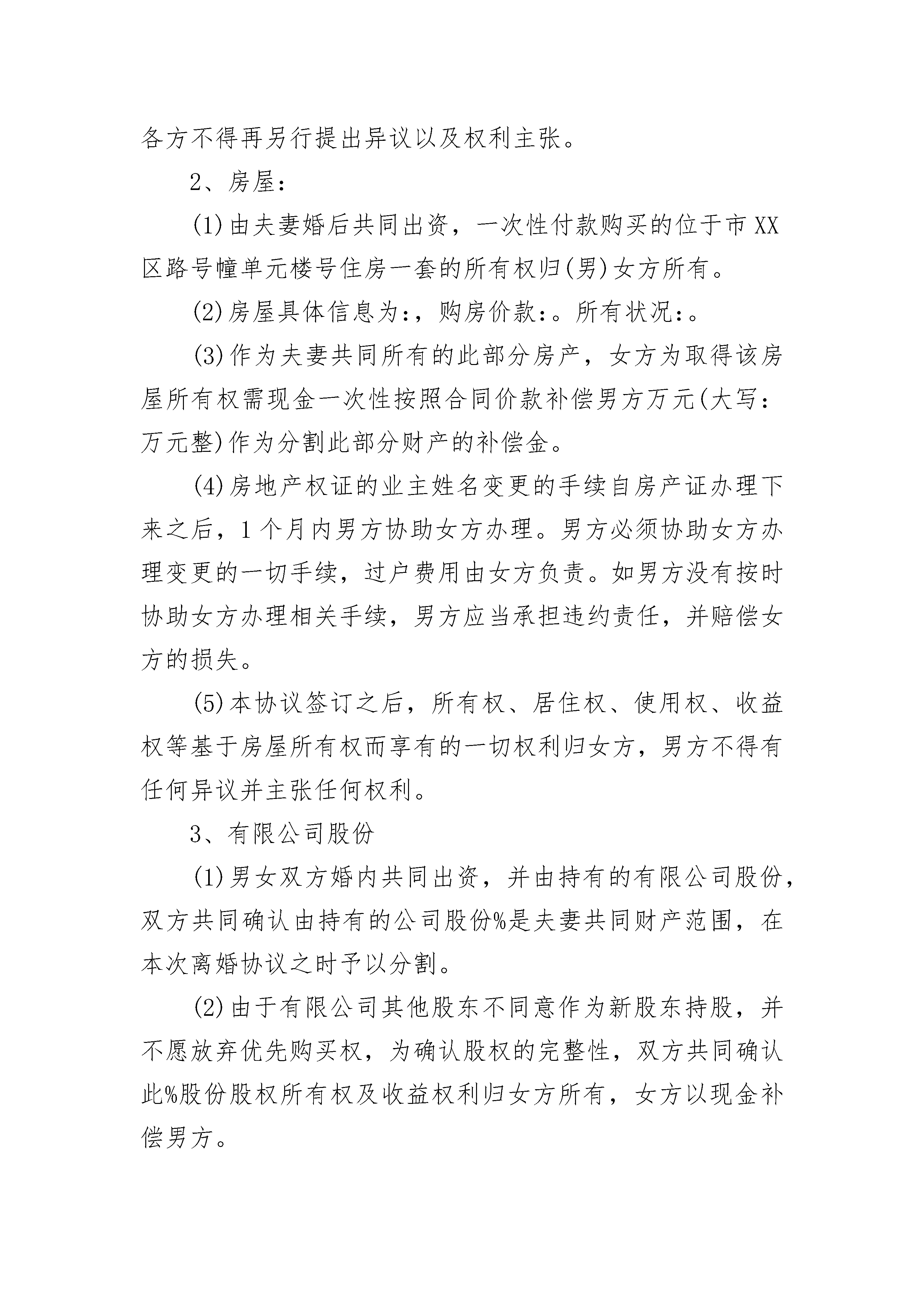 各方不得再另行提出异议以及权利主张。

2、房屋:

(1)由夫妻婚后共同出资，一次性付款购买的位于市XX区路号幢单元楼号住房一套的所有权归(男)女方所有。

(2)房屋具体信息为:，购房价款:。所有状况:。

(3)作为夫妻共同所有的此部分房产，女方为取得该房屋所有权需现金一次性按照合同价款补偿男方万元(大写:万元整)作为分割此部分财产的补偿金。

(4)房地产权证的业主姓名变更的手续自房产证办理下来之后，1个月内男方协助女方办理。男方必须协助女方办理变更的一切手续，过户费用由女方负责。如男方没有按时协助女方办理相关手续，男方应当承担违约责任，并赔偿女方的损失。

(5)本协议签订之后，所有权、居住权、使用权、收益权等基于房屋所有权而享有的一切权利归女方，男方不得有任何异议并主张任何权利。

3、有限公司股份

(1)男女双方婚内共同出资，并由持有的有限公司股份，双方共同确认由持有的公司股份%是夫妻共同财产范围，在本次离婚协议之时予以分割。

(2)由于有限公司其他股东不同意作为新股东持股，并不愿放弃优先购买权，为确认股权的完整性，双方共同确认此%股份股权所有权及收益权利归女方所有，女方以现金补偿男方。